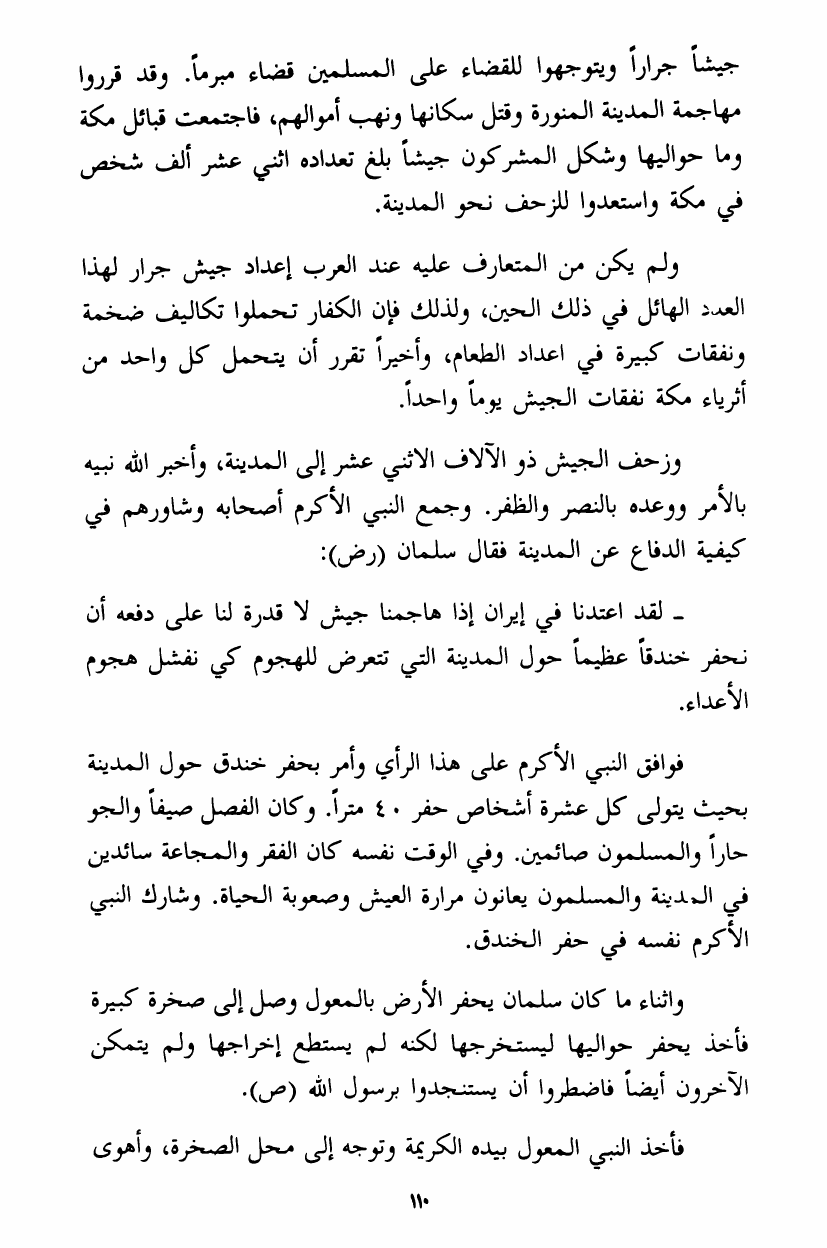 جيشاً جراراً ويتوجهوا للقضاء على المسلمين قضاء مبرماً. وقد قرروا مهاجمة المدينة المنورة وقتل سكانها ونهب أموالهم، فاجتمعت قبائل مكة وما حواليها وشكل المشركون جيشاً بلغ تعداده اثني عشر ألف شخص في مكة واستعدوا للزحف نحو المدينة.

ولم يكن من المتعارف عليه عند العرب إعداد جيش جرار لهذا العدد الهائل في ذلك الحين، ولذلك فإن الكفار تحملوا تكاليف ضخمة ونفقات كبيرة في اعداد الطعام، وأخيراً تقرر أن يتحمل كل واحد من أثرياء مكة نفقات الجيش يوماً واحداً.

وزحف الجيش ذو الآلاف الاثني عشر إلى المدينة، وأخبر الله نبيه بالأمر ووعده بالنصر والظفر. وجمع النبي الأكرم أصحابه وشاورهم في كيفية الدفاع عن المدينة فقال سلمان (رض):

ـ لقد اعتدنا في إيران إذا هاجمنا جيش لا قدرة لنا على دفعه أن نحفر خندقاً عظيماً حول المدينة التي تتعرض للهجوم كي نفشل هجوم الأعداء.

فوافق النبي الأكرم على هذا الرأي وأمر بحفر خندق حول المدينة بحيث يتولى كل عشرة أشخاص حفر ٤٠ متراً. وكان الفصل صيفاً والجو حاراً والمسلمون صائمين. وفي الوقت نفسه كان الفقر والمجاعة سائدين في المدينة والمسلمون يعانون مرارة العيش وصعوبة الحياة. وشارك النبي الأكرم نفسه في حفر الخندق.

واثناء ما كان سلمان يحفر الأرض بالمعول وصل إلى صخرة كبيرة فأخذ يحفر حواليها ليستخرجها لكنه لم يستطع إخراجها ولم يتمكن الآخرون أيضاً فاضطروا أن يستنجدوا برسول الله (ص).

فأخذ النبي المعول بيده الكريمة وتوجه إلى محل الصخرة، وأهوى

١١٠